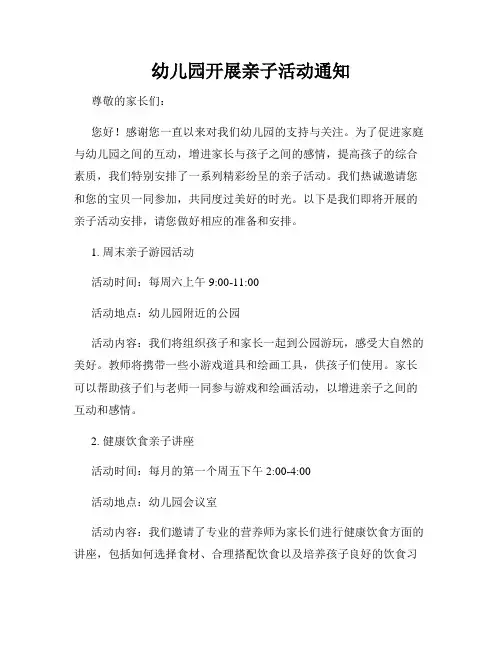 幼儿园开展亲子活动通知

尊敬的家长们：

您好！感谢您一直以来对我们幼儿园的支持与关注。为了促进家庭与幼儿园之间的互动，增进家长与孩子之间的感情，提高孩子的综合素质，我们特别安排了一系列精彩纷呈的亲子活动。我们热诚邀请您和您的宝贝一同参加，共同度过美好的时光。以下是我们即将开展的亲子活动安排，请您做好相应的准备和安排。

1. 周末亲子游园活动

活动时间：每周六上午 9:00-11:00

活动地点：幼儿园附近的公园

活动内容：我们将组织孩子和家长一起到公园游玩，感受大自然的美好。教师将携带一些小游戏道具和绘画工具，供孩子们使用。家长可以帮助孩子们与老师一同参与游戏和绘画活动，以增进亲子之间的互动和感情。

2. 健康饮食亲子讲座

活动时间：每月的第一个周五下午 2:00-4:00

活动地点：幼儿园会议室

活动内容：我们邀请了专业的营养师为家长们进行健康饮食方面的讲座，包括如何选择食材、合理搭配饮食以及培养孩子良好的饮食习